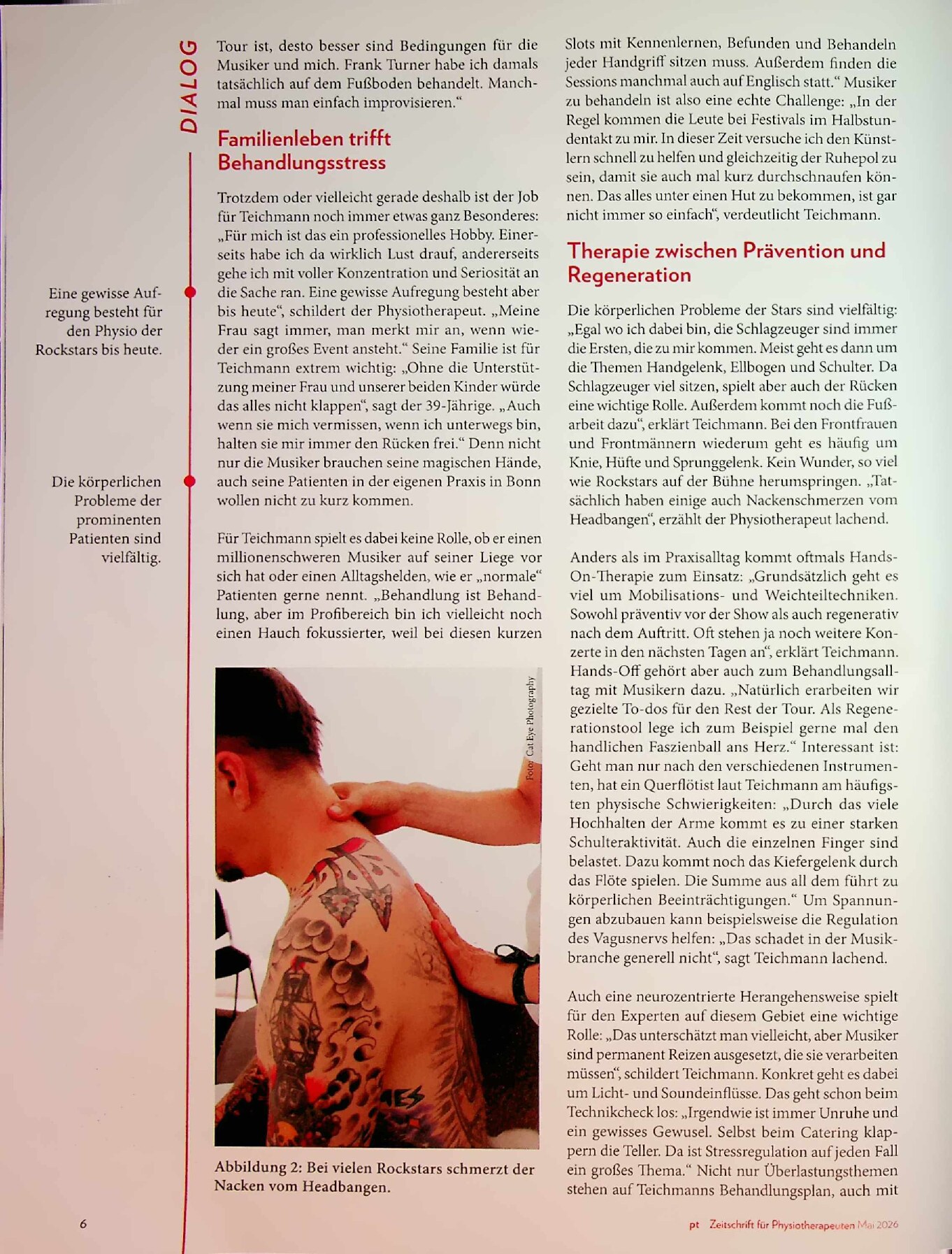 DIALOG

Eine gewisse Aufregung besteht für den Physio der Rockstars bis heute.

Die körperlichen Probleme der prominenten Patienten sind vielfältig.

Tour ist, desto besser sind Bedingungen für die Musiker und mich. Frank Turner habe ich damals tatsächlich auf dem Fußboden behandelt. Manchmal muss man einfach improvisieren."

Familienleben trifft Behandlungsstress

Trotzdem oder vielleicht gerade deshalb ist der Job für Teichmann noch immer etwas ganz Besonderes: „Für mich ist das ein professionelles Hobby. Einerseits habe ich da wirklich Lust drauf, andererseits gehe ich mit voller Konzentration und Seriosität an die Sache ran. Eine gewisse Aufregung besteht aber bis heute", schildert der Physiotherapeut. „Meine Frau sagt immer, man merkt mir an, wenn wieder ein großes Event ansteht." Seine Familie ist für Teichmann extrem wichtig: „Ohne die Unterstützung meiner Frau und unserer beiden Kinder würde das alles nicht klappen", sagt der 39-Jährige. „Auch wenn sie mich vermissen, wenn ich unterwegs bin, halten sie mir immer den Rücken frei." Denn nicht nur die Musiker brauchen seine magischen Hände, auch seine Patienten in der eigenen Praxis in Bonn wollen nicht zu kurz kommen.

Für Teichmann spielt es dabei keine Rolle, ob er einen millionenschweren Musiker auf seiner Liege vor sich hat oder einen Alltagshelden, wie er „normale" Patienten gerne nennt. „Behandlung ist Behandlung, aber im Profibereich bin ich vielleicht noch einen Hauch fokussierter, weil bei diesen kurzen

Foto: Cat Eye Photography

Abbildung 2: Bei vielen Rockstars schmerzt der Nacken vom Headbangen.

Slots mit Kennenlernen, Befunden und Behandeln jeder Handgriff sitzen muss. Außerdem finden die Sessions manchmal auch auf Englisch statt." Musiker zu behandeln ist also eine echte Challenge: „In der Regel kommen die Leute bei Festivals im Halbstundentakt zu mir. In dieser Zeit versuche ich den Künstlern schnell zu helfen und gleichzeitig der Ruhepol zu sein, damit sie auch mal kurz durchschnaufen können. Das alles unter einen Hut zu bekommen, ist gar nicht immer so einfach", verdeutlicht Teichmann.

Therapie zwischen Prävention und Regeneration

Die körperlichen Probleme der Stars sind vielfältig: „Egal wo ich dabei bin, die Schlagzeuger sind immer die Ersten, die zu mir kommen. Meist geht es dann um die Themen Handgelenk, Ellbogen und Schulter. Da Schlagzeuger viel sitzen, spielt aber auch der Rücken eine wichtige Rolle. Außerdem kommt noch die Fußarbeit dazu", erklärt Teichmann. Bei den Frontfrauen und Frontmännern wiederum geht es häufig um Knie, Hüfte und Sprunggelenk. Kein Wunder, so viel wie Rockstars auf der Bühne herumspringen. „Tatsächlich haben einige auch Nackenschmerzen vom Headbangen", erzählt der Physiotherapeut lachend.

Anders als im Praxisalltag kommt oftmals Hands-On-Therapie zum Einsatz: „Grundsätzlich geht es viel um Mobilisations- und Weichteiltechniken. Sowohl präventiv vor der Show als auch regenerativ nach dem Auftritt. Oft stehen ja noch weitere Konzerte in den nächsten Tagen an", erklärt Teichmann. Hands-Off gehört aber auch zum Behandlungsalltag mit Musikern dazu. „Natürlich erarbeiten wir gezielte To-dos für den Rest der Tour. Als Regenerationstool lege ich zum Beispiel gerne mal den handlichen Faszienball ans Herz." Interessant ist: Geht man nur nach den verschiedenen Instrumenten, hat ein Querflötist laut Teichmann am häufigsten physische Schwierigkeiten: „Durch das viele Hochhalten der Arme kommt es zu einer starken Schulteraktivität. Auch die einzelnen Finger sind belastet. Dazu kommt noch das Kiefergelenk durch das Flöte spielen. Die Summe aus all dem führt zu körperlichen Beeinträchtigungen." Um Spannungen abzubauen kann beispielsweise die Regulation des Vagusnervs helfen: „Das schadet in der Musikbranche generell nicht", sagt Teichmann lachend.

Auch eine neurozentrierte Herangehensweise spielt für den Experten auf diesem Gebiet eine wichtige Rolle: „Das unterschätzt man vielleicht, aber Musiker sind permanent Reizen ausgesetzt, die sie verarbeiten müssen", schildert Teichmann. Konkret geht es dabei um Licht- und Soundeinflüsse. Das geht schon beim Technikcheck los: „Irgendwie ist immer Unruhe und ein gewisses Gewusel. Selbst beim Catering klappern die Teller. Da ist Stressregulation auf jeden Fall ein großes Thema." Nicht nur Überlastungsthemen stehen auf Teichmanns Behandlungsplan, auch mit

6

pt Zeitschrift für Physiotherapeuten Mai 2026